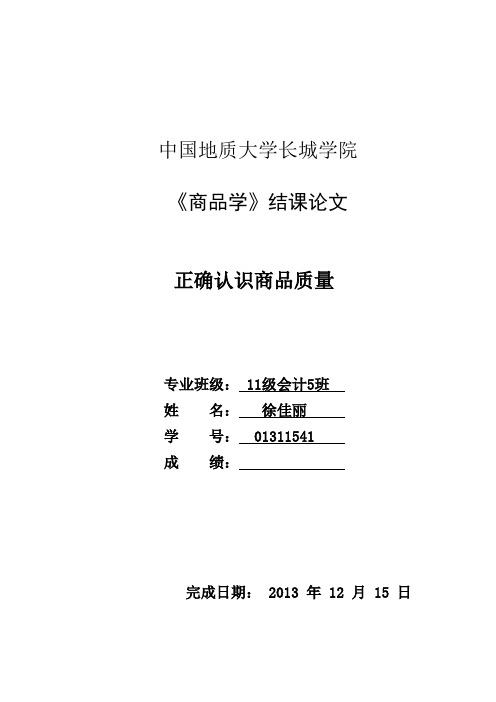 中国地质大学长城学院

《商品学》结课论文

正确认识商品质量

专业班级： 11级会计5班
姓　　名： 徐佳丽
学　　号： 01311541
成　　绩：

完成日期： 2013 年 12 月 15 日